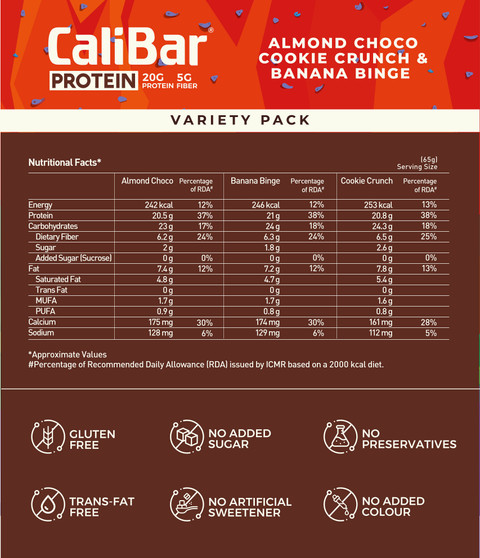 CaliBar®

PROTEIN 20G PROTEIN 5G FIBER

ALMOND CHOCO COOKIE CRUNCH & BANANA BINGE

VARIETY PACK

Nutritional Facts*

(65g) Serving Size

| | Almond Choco | Percentage of RDA# | Banana Binge | Percentage of RDA# | Cookie Crunch | Percentage of RDA# |
|---|---|---|---|---|---|---|
| Energy | 242 kcal | 12% | 246 kcal | 12% | 253 kcal | 13% |
| Protein | 20.5 g | 37% | 21 g | 38% | 20.8 g | 38% |
| Carbohydrates | 23 g | 17% | 24 g | 18% | 24.3 g | 18% |
| Dietary Fiber | 6.2 g | 24% | 6.3 g | 24% | 6.5 g | 25% |
| Sugar | 2 g | | 1.8 g | | 2.6 g | |
| Added Sugar (Sucrose) | 0 g | 0% | 0 g | 0% | 0 g | 0% |
| Fat | 7.4 g | 12% | 7.2 g | 12% | 7.8 g | 13% |
| Saturated Fat | 4.8 g | | 4.7 g | | 5.4 g | |
| Trans Fat | 0 g | | 0 g | | 0 g | |
| MUFA | 1.7 g | | 1.7 g | | 1.6 g | |
| PUFA | 0.9 g | | 0.8 g | | 0.8 g | |
| Calcium | 175 mg | 30% | 174 mg | 30% | 161 mg | 28% |
| Sodium | 128 mg | 6% | 129 mg | 6% | 112 mg | 5% |

*Approximate Values
#Percentage of Recommended Daily Allowance (RDA) issued by ICMR based on a 2000 kcal diet.

GLUTEN FREE

NO ADDED SUGAR

NO PRESERVATIVES

TRANS-FAT FREE

NO ARTIFICIAL SWEETENER

NO ADDED COLOUR